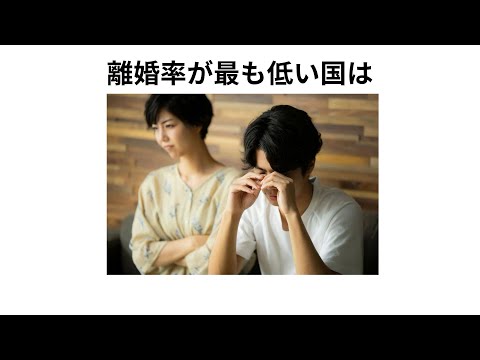 離婚率が最も低い国は